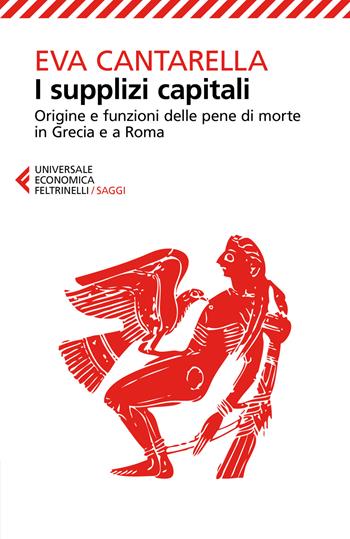 EVA CANTARELLA
I supplizi capitali
Origine e funzioni delle pene di morte in Grecia e a Roma

UNIVERSALE
ECONOMICA
FELTRINELLI / SAGGI